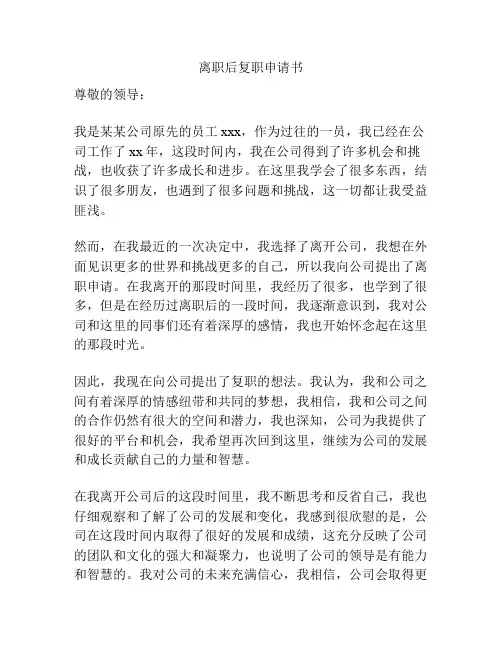 离职后复职申请书

尊敬的领导：

我是某某公司原先的员工 xxx，作为过往的一员，我已经在公司工作了 xx 年，这段时间内，我在公司得到了许多机会和挑战，也收获了许多成长和进步。在这里我学会了很多东西，结识了很多朋友，也遇到了很多问题和挑战，这一切都让我受益匪浅。

然而，在我最近的一次决定中，我选择了离开公司，我想在外面见识更多的世界和挑战更多的自己，所以我向公司提出了离职申请。在我离开的那段时间里，我经历了很多，也学到了很多，但是在经历过离职后的一段时间，我逐渐意识到，我对公司和这里的同事们还有着深厚的感情，我也开始怀念起在这里的那段时光。

因此，我现在向公司提出了复职的想法。我认为，我和公司之间有着深厚的情感纽带和共同的梦想，我相信，我和公司之间的合作仍然有很大的空间和潜力，我也深知，公司为我提供了很好的平台和机会，我希望再次回到这里，继续为公司的发展和成长贡献自己的力量和智慧。

在我离开公司后的这段时间里，我不断思考和反省自己，我也仔细观察和了解了公司的发展和变化，我感到很欣慰的是，公司在这段时间内取得了很好的发展和成绩，这充分反映了公司的团队和文化的强大和凝聚力，也说明了公司的领导是有能力和智慧的。我对公司的未来充满信心，我相信，公司会取得更